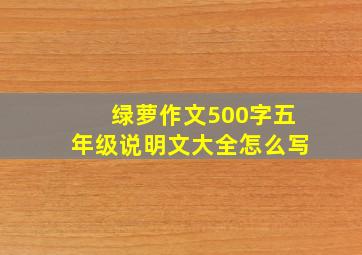 绿萝作文500字五年级说明文大全怎么写